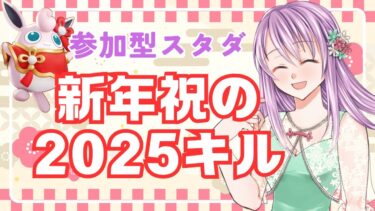 参加型スタダ

新年祝の
2025キル